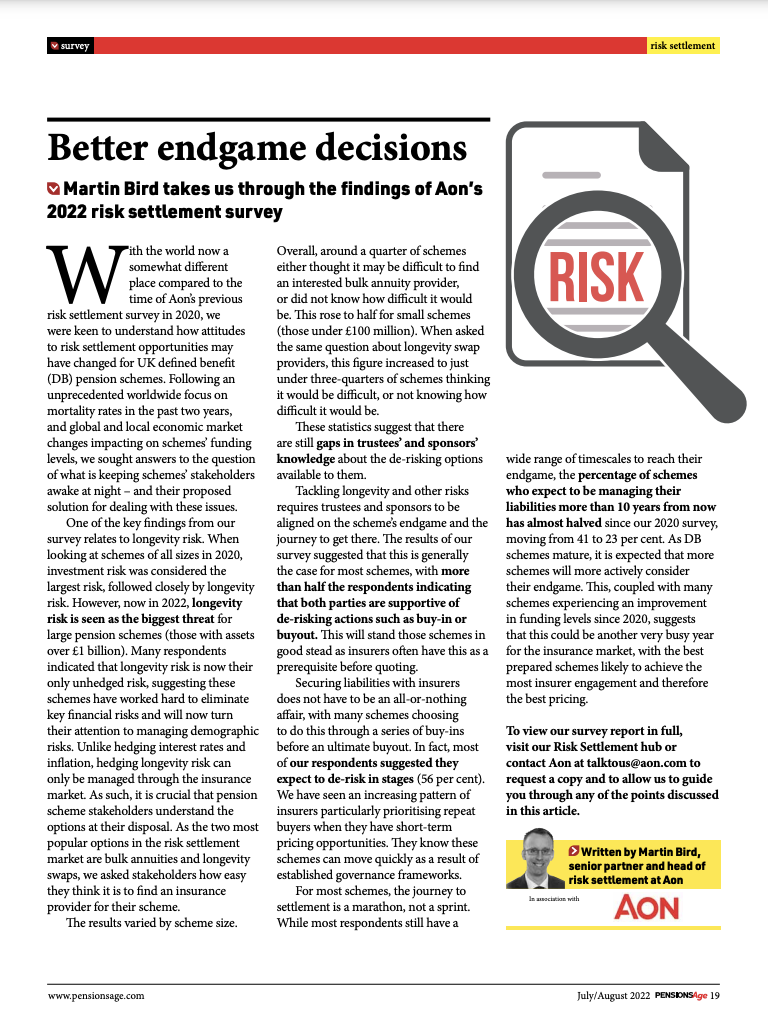 survey

risk settlement

Better endgame decisions

Martin Bird takes us through the findings of Aon's 2022 risk settlement survey

With the world now a somewhat different place compared to the time of Aon's previous risk settlement survey in 2020, we were keen to understand how attitudes to risk settlement opportunities may have changed for UK defined benefit (DB) pension schemes. Following an unprecedented worldwide focus on mortality rates in the past two years, and global and local economic market changes impacting on schemes' funding levels, we sought answers to the question of what is keeping schemes' stakeholders awake at night – and their proposed solution for dealing with these issues.

One of the key findings from our survey relates to longevity risk. When looking at schemes of all sizes in 2020, investment risk was considered the largest risk, followed closely by longevity risk. However, now in 2022, longevity risk is seen as the biggest threat for large pension schemes (those with assets over £1 billion). Many respondents indicated that longevity risk is now their only unhedged risk, suggesting these schemes have worked hard to eliminate key financial risks and will now turn their attention to managing demographic risks. Unlike hedging interest rates and inflation, hedging longevity risk can only be managed through the insurance market. As such, it is crucial that pension scheme stakeholders understand the options at their disposal. As the two most popular options in the risk settlement market are bulk annuities and longevity swaps, we asked stakeholders how easy they think it is to find an insurance provider for their scheme.

The results varied by scheme size. Overall, around a quarter of schemes either thought it may be difficult to find an interested bulk annuity provider, or did not know how difficult it would be. This rose to half for small schemes (those under £100 million). When asked the same question about longevity swap providers, this figure increased to just under three-quarters of schemes thinking it would be difficult, or not knowing how difficult it would be.

These statistics suggest that there are still gaps in trustees' and sponsors' knowledge about the de-risking options available to them.

Tackling longevity and other risks requires trustees and sponsors to be aligned on the scheme's endgame and the journey to get there. The results of our survey suggested that this is generally the case for most schemes, with more than half the respondents indicating that both parties are supportive of de-risking actions such as buy-in or buyout. This will stand those schemes in good stead as insurers often have this as a prerequisite before quoting.

Securing liabilities with insurers does not have to be an all-or-nothing affair, with many schemes choosing to do this through a series of buy-ins before an ultimate buyout. In fact, most of our respondents suggested they expect to de-risk in stages (56 per cent). We have seen an increasing pattern of insurers particularly prioritising repeat buyers when they have short-term pricing opportunities. They know these schemes can move quickly as a result of established governance frameworks.

For most schemes, the journey to settlement is a marathon, not a sprint. While most respondents still have a wide range of timescales to reach their endgame, the percentage of schemes who expect to be managing their liabilities more than 10 years from now has almost halved since our 2020 survey, moving from 41 to 23 per cent. As DB schemes mature, it is expected that more schemes will more actively consider their endgame. This, coupled with many schemes experiencing an improvement in funding levels since 2020, suggests that this could be another very busy year for the insurance market, with the best prepared schemes likely to achieve the most insurer engagement and therefore the best pricing.

To view our survey report in full, visit our Risk Settlement hub or contact Aon at talktous@aon.com to request a copy and to allow us to guide you through any of the points discussed in this article.

RISK

Written by Martin Bird, senior partner and head of risk settlement at Aon

In association with

AON

www.pensionsage.com

July/August 2022 PENSIONSAge 19